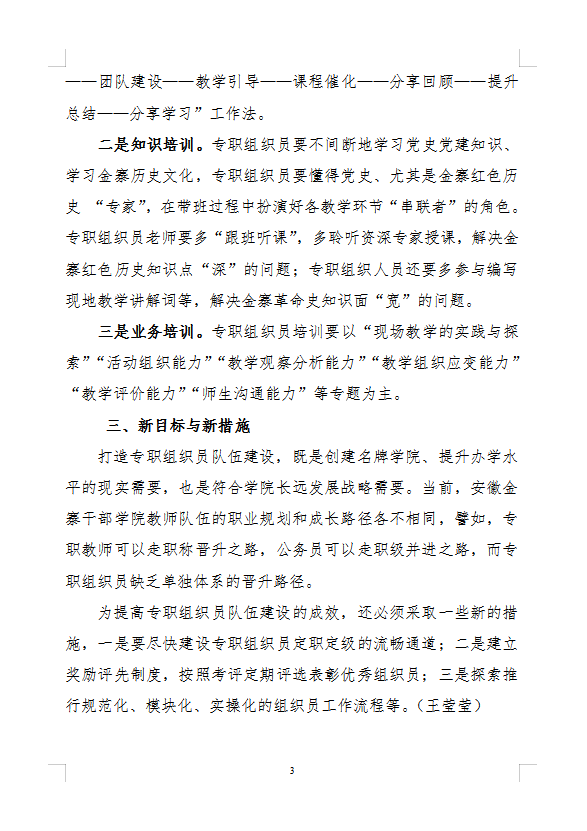 ——团队建设——教学引导——课程催化——分享回顾——提升总结——分享学习”工作法。

二是知识培训。专职组织员要不间断地学习党史党建知识、学习金寨历史文化，专职组织员要懂得党史、尤其是金寨红色历史 “专家”，在带班过程中扮演好各教学环节“串联者”的角色。专职组织员老师要多“跟班听课”，多聆听资深专家授课，解决金寨红色历史知识点“深”的问题；专职组织人员还要多参与编写现地教学讲解词等，解决金寨革命史知识面“宽”的问题。

三是业务培训。专职组织员培训要以“现场教学的实践与探索”“活动组织能力”“教学观察分析能力”“教学组织应变能力”“教学评价能力”“师生沟通能力”等专题为主。

三、新目标与新措施

打造专职组织员队伍建设，既是创建名牌学院、提升办学水平的现实需要，也是符合学院长远发展战略需要。当前，安徽金寨干部学院教师队伍的职业规划和成长路径各不相同，譬如，专职教师可以走职称晋升之路，公务员可以走职级并进之路，而专职组织员缺乏单独体系的晋升路径。

为提高专职组织员队伍建设的成效，还必须采取一些新的措施，一是要尽快建设专职组织员定职定级的流畅通道；二是建立奖励评先制度，按照考评定期评选表彰优秀组织员；三是探索推行规范化、模块化、实操化的组织员工作流程等。（王莹莹）

3